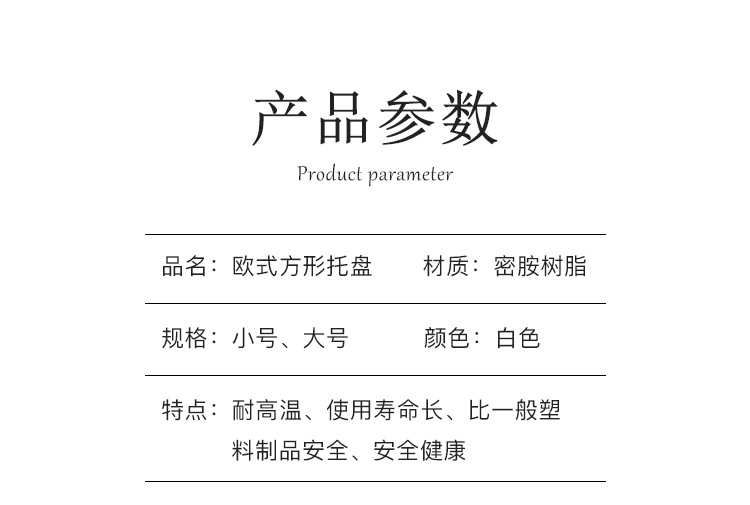 产品参数

Product parameter

品名：欧式方形托盘 材质：密胺树脂

规格：小号、大号 颜色：白色

特点：耐高温、使用寿命长、比一般塑料制品安全、安全健康